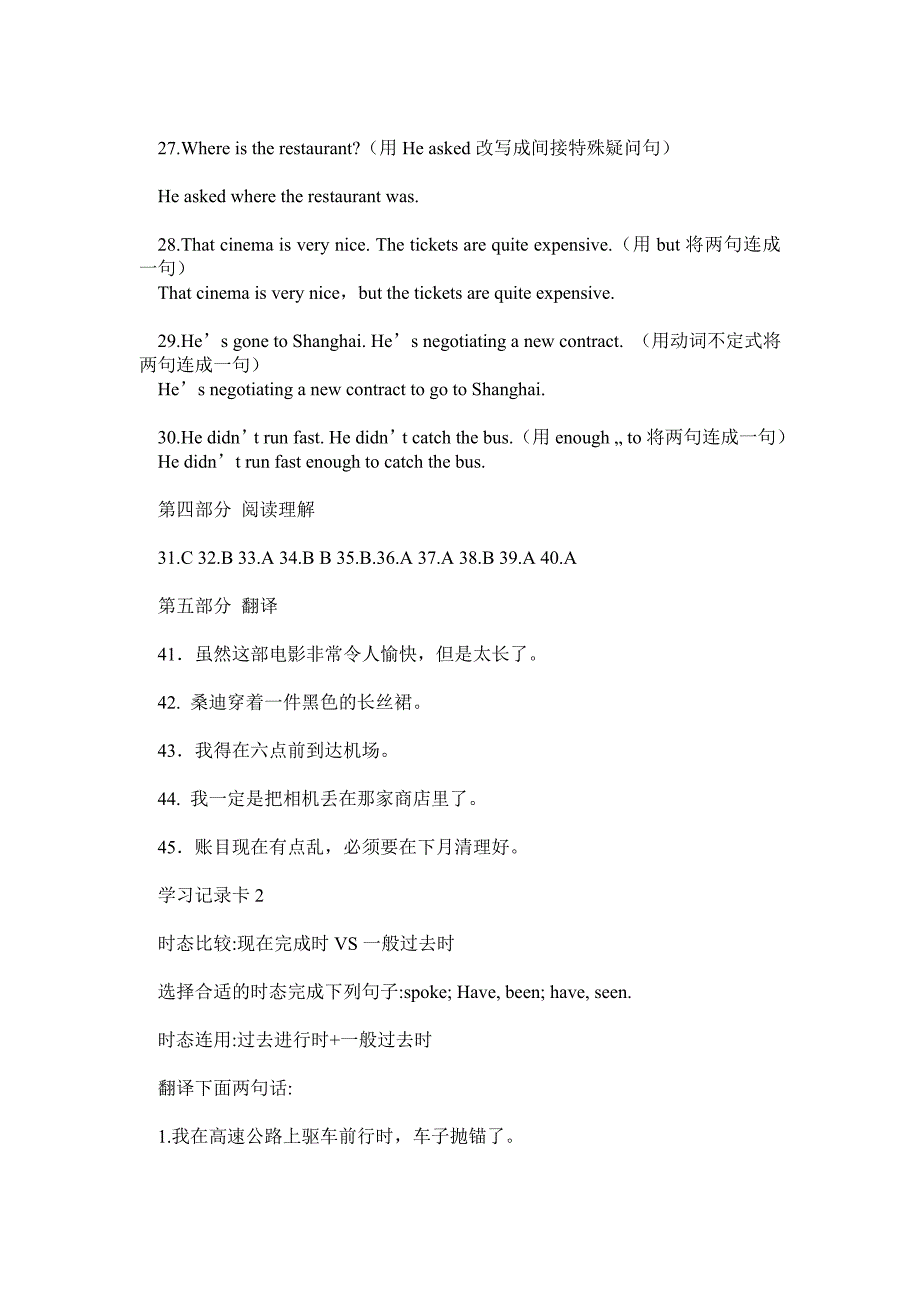 27.Where is the restaurant?（用 He asked 改写成间接特殊疑问句）

He asked where the restaurant was.

28.That cinema is very nice. The tickets are quite expensive.（用 but 将两句连成一句）
That cinema is very nice，but the tickets are quite expensive.

29.He’s gone to Shanghai. He’s negotiating a new contract. （用动词不定式将两句连成一句）
He’s negotiating a new contract to go to Shanghai.

30.He didn’t run fast. He didn’t catch the bus.（用 enough „ to 将两句连成一句）
He didn’t run fast enough to catch the bus.

第四部分 阅读理解

31.C 32.B 33.A 34.B B 35.B.36.A 37.A 38.B 39.A 40.A

第五部分 翻译

41．虽然这部电影非常令人愉快，但是太长了。

42. 桑迪穿着一件黑色的长丝裙。

43．我得在六点前到达机场。

44. 我一定是把相机丢在那家商店里了。

45．账目现在有点乱，必须要在下月清理好。

学习记录卡 2

时态比较:现在完成时 VS 一般过去时

选择合适的时态完成下列句子:spoke; Have, been; have, seen.

时态连用:过去进行时+一般过去时

翻译下面两句话:

1.我在高速公路上驱车前行时，车子抛锚了。